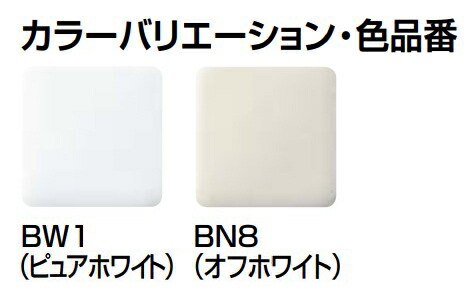 カラーバリエーション・色品番

BW1
(ピュアホワイト)

BN8
(オフホワイト)